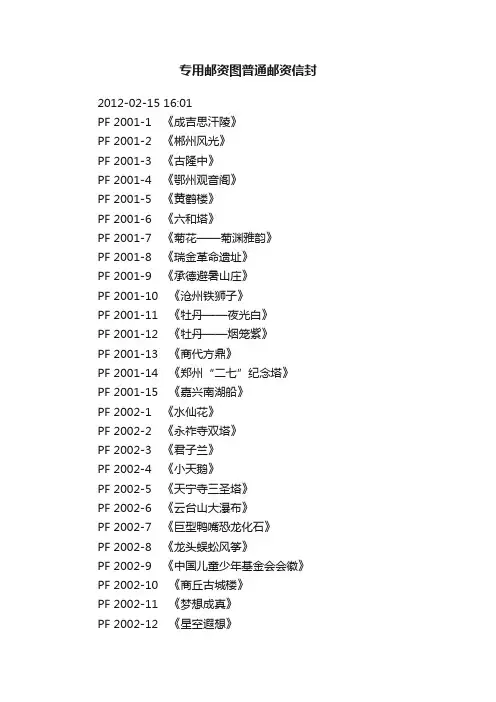 专用邮资图普通邮资信封

2012-02-15 16:01
PF 2001-1 《成吉思汗陵》
PF 2001-2 《郴州风光》
PF 2001-3 《古隆中》
PF 2001-4 《鄂州观音阁》
PF 2001-5 《黄鹤楼》
PF 2001-6 《六和塔》
PF 2001-7 《菊花——菊渊雅韵》
PF 2001-8 《瑞金革命遗址》
PF 2001-9 《承德避暑山庄》
PF 2001-10 《沧州铁狮子》
PF 2001-11 《牡丹——夜光白》
PF 2001-12 《牡丹——烟笼紫》
PF 2001-13 《商代方鼎》
PF 2001-14 《郑州“二七”纪念塔》
PF 2001-15 《嘉兴南湖船》
PF 2002-1 《水仙花》
PF 2002-2 《永祚寺双塔》
PF 2002-3 《君子兰》
PF 2002-4 《小天鹅》
PF 2002-5 《天宁寺三圣塔》
PF 2002-6 《云台山大瀑布》
PF 2002-7 《巨型鸭嘴恐龙化石》
PF 2002-8 《龙头蜈蚣风筝》
PF 2002-9 《中国儿童少年基金会会徽》
PF 2002-10 《商丘古城楼》
PF 2002-11 《梦想成真》
PF 2002-12 《星空遐想》